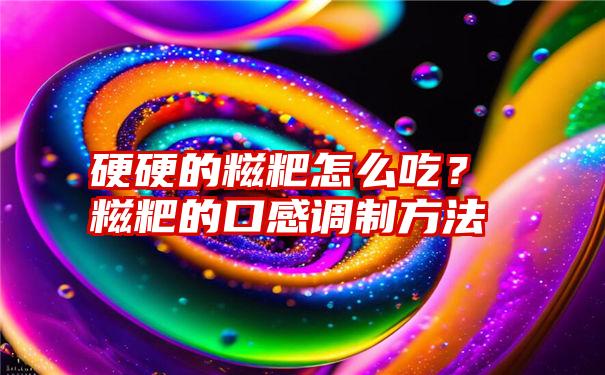 硬硬的糍粑怎么吃？
糍粑的口感调制方法